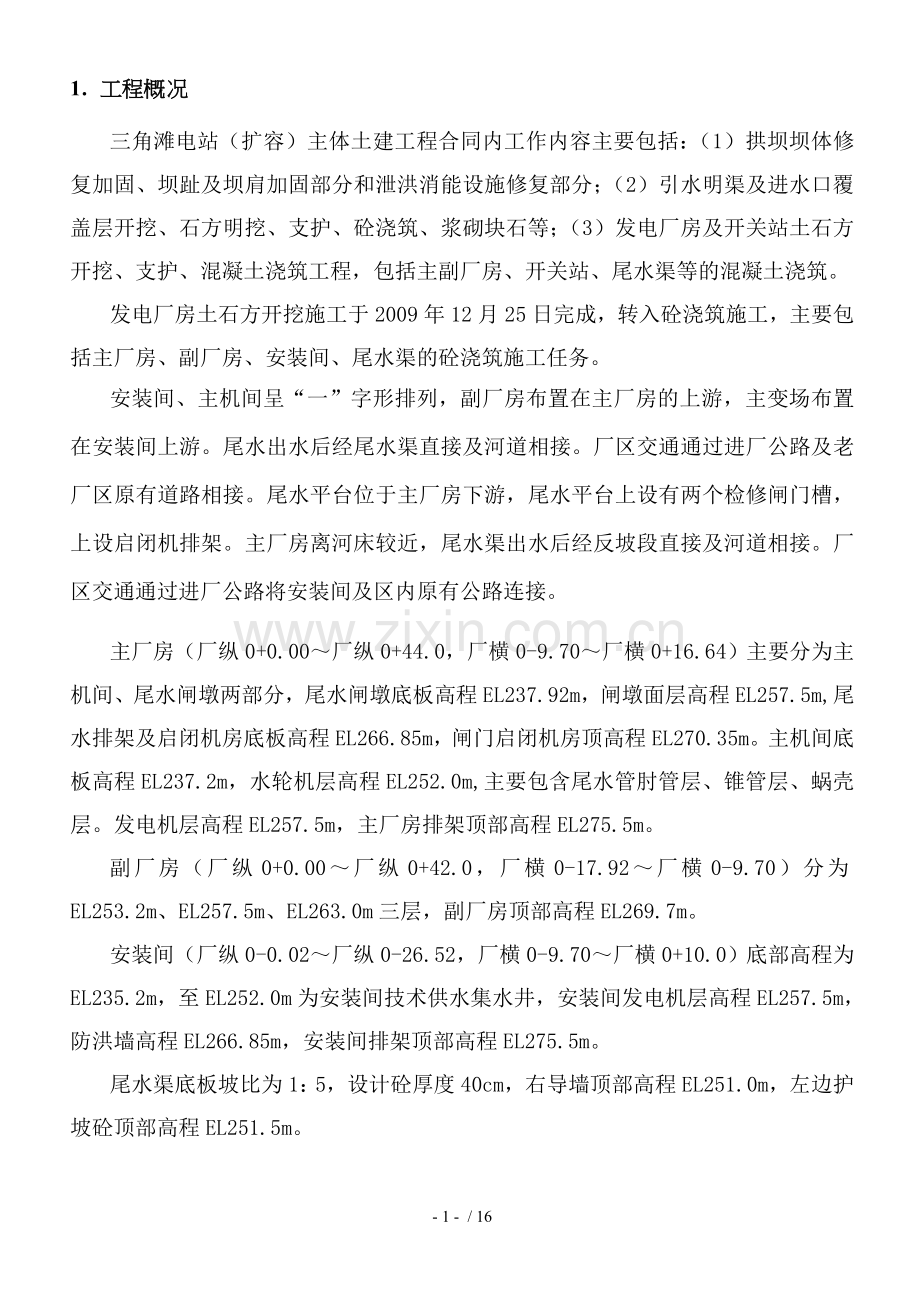 1.工程概况

三角滩电站（扩容）主体土建工程合同内工作内容主要包括：（1）拱坝坝体修复加固、坝趾及坝肩加固部分和泄洪消能设施修复部分；（2）引水明渠及进水口覆盖层开挖、石方明挖、支护、砼浇筑、浆砌块石等；（3）发电厂房及开关站土石方开挖、支护、混凝土浇筑工程，包括主副厂房、开关站、尾水渠等的混凝土浇筑。

发电厂房土石方开挖施工于2009年12月25日完成，转入砼浇筑施工，主要包括主厂房、副厂房、安装间、尾水渠的砼浇筑施工任务。

安装间、主机间呈“一”字形排列，副厂房布置在主厂房的上游，主变场布置在安装间上游。尾水出水后经尾水渠直接及河道相接。厂区交通通过进厂公路及老厂区原有道路相接。尾水平台位于主厂房下游，尾水平台上设有两个检修闸门槽，上设启闭机排架。主厂房离河床较近，尾水渠出水后经反坡段直接及河道相接。厂区交通通过进厂公路将安装间及区内原有公路连接。

主厂房（厂纵0+0.00～厂纵0+44.0，厂横0-9.70～厂横0+16.64）主要分为主机间、尾水闸墩两部分，尾水闸墩底板高程EL237.92m，闸墩面层高程EL257.5m,尾水排架及启闭机房底板高程EL266.85m，闸门启闭机房顶高程EL270.35m。主机间底板高程EL237.2m，水轮机层高程EL252.0m,主要包含尾水管肘管层、锥管层、蜗壳层。发电机层高程EL257.5m，主厂房排架顶部高程EL275.5m。

副厂房（厂纵0+0.00～厂纵0+42.0，厂横0-17.92～厂横0-9.70）分为EL253.2m、EL257.5m、EL263.0m三层，副厂房顶部高程EL269.7m。

安装间（厂纵0-0.02～厂纵0-26.52，厂横0-9.70～厂横0+10.0）底部高程为EL235.2m，至EL252.0m为安装间技术供水集水井，安装间发电机层高程EL257.5m，防洪墙高程EL266.85m，安装间排架顶部高程EL275.5m。

尾水渠底板坡比为1:5，设计砼厚度40cm，右导墙顶部高程EL251.0m，左边护坡砼顶部高程EL251.5m。

- 1 - / 16

www.zixin.com.cn